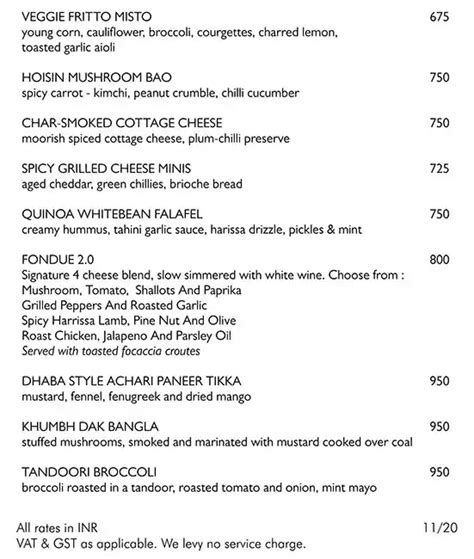 VEGGIE FRITTO MISTO 675
young corn, cauliflower, broccoli, courgettes, charred lemon, toasted garlic aioli

HOISIN MUSHROOM BAO 750
spicy carrot - kimchi, peanut crumble, chilli cucumber

CHAR-SMOKED COTTAGE CHEESE 750
moorish spiced cottage cheese, plum-chilli preserve

SPICY GRILLED CHEESE MINIS 725
aged cheddar, green chillies, brioche bread

QUINOA WHITEBEAN FALAFEL 750
creamy hummus, tahini garlic sauce, harissa drizzle, pickles & mint

FONDUE 2.0 800
Signature 4 cheese blend, slow simmered with white wine. Choose from :
Mushroom, Tomato, Shallots And Paprika
Grilled Peppers And Roasted Garlic
Spicy Harrissa Lamb, Pine Nut And Olive
Roast Chicken, Jalapeno And Parsley Oil
Served with toasted focaccia croutes

DHABA STYLE ACHARI PANEER TIKKA 950
mustard, fennel, fenugreek and dried mango

KHUMBH DAK BANGLA 950
stuffed mushrooms, smoked and marinated with mustard cooked over coal

TANDOORI BROCCOLI 950
broccoli roasted in a tandoor, roasted tomato and onion, mint mayo

All rates in INR 11/20
VAT & GST as applicable. We levy no service charge.